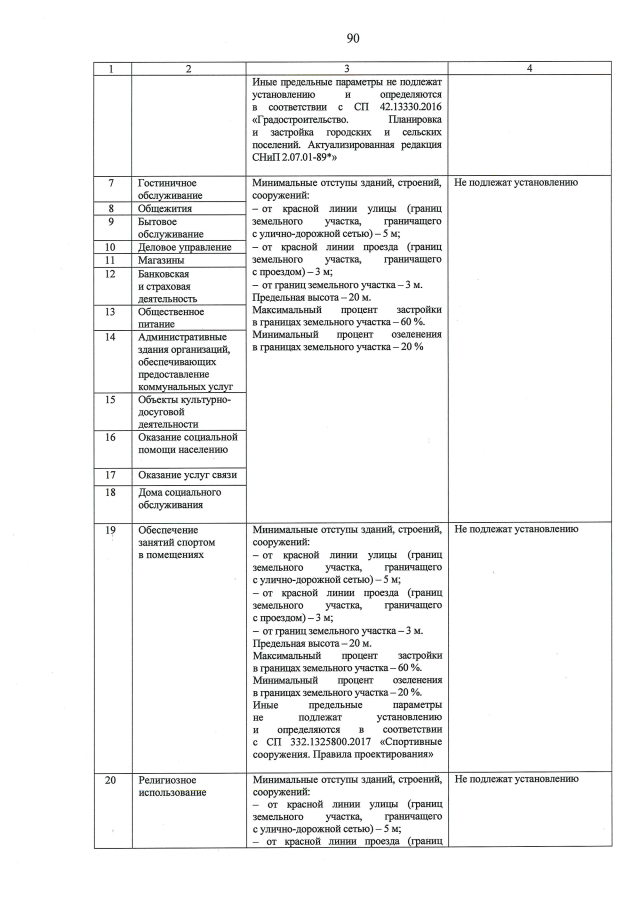 90

| 1 | 2 | 3 | 4 |
|---|---|---|---|
| | | Иные предельные параметры не подлежат установлению и определяются в соответствии с СП 42.13330.2016 «Градостроительство. Планировка и застройка городских и сельских поселений. Актуализированная редакция СНиП 2.07.01-89*» | |
| 7 | Гостиничное обслуживание | Минимальные отступы зданий, строений, сооружений: - от красной линии улицы (границ земельного участка, граничащего с улично-дорожной сетью) – 5 м; - от красной линии проезда (границ земельного участка, граничащего с проездом) – 3 м; - от границ земельного участка – 3 м. Предельная высота – 20 м. Максимальный процент застройки в границах земельного участка – 60 %. Минимальный процент озеленения в границах земельного участка – 20 % | Не подлежат установлению |
| 8 | Общежития | | |
| 9 | Бытовое обслуживание | | |
| 10 | Деловое управление | | |
| 11 | Магазины | | |
| 12 | Банковская и страховая деятельность | | |
| 13 | Общественное питание | | |
| 14 | Административные здания организаций, обеспечивающих предоставление коммунальных услуг | | |
| 15 | Объекты культурно-досуговой деятельности | | |
| 16 | Оказание социальной помощи населению | | |
| 17 | Оказание услуг связи | | |
| 18 | Дома социального обслуживания | | |
| 19 | Обеспечение занятий спортом в помещениях | Минимальные отступы зданий, строений, сооружений: - от красной линии улицы (границ земельного участка, граничащего с улично-дорожной сетью) – 5 м; - от красной линии проезда (границ земельного участка, граничащего с проездом) – 3 м; - от границ земельного участка – 3 м. Предельная высота – 20 м. Максимальный процент застройки в границах земельного участка – 60 %. Минимальный процент озеленения в границах земельного участка – 20 %. Иные предельные параметры не подлежат установлению и определяются в соответствии с СП 332.1325800.2017 «Спортивные сооружения. Правила проектирования» | Не подлежат установлению |
| 20 | Религиозное использование | Минимальные отступы зданий, строений, сооружений: - от красной линии улицы (границ земельного участка, граничащего с улично-дорожной сетью) – 5 м; - от красной линии проезда (границ | Не подлежат установлению |